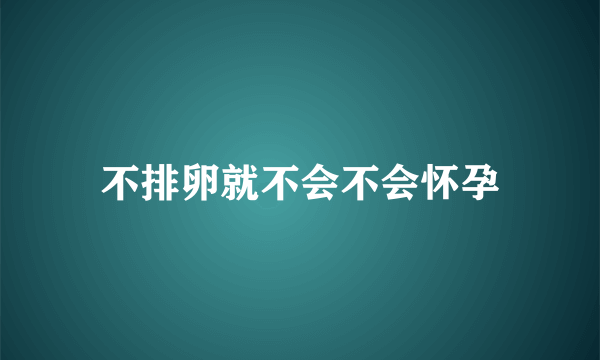 不排卵就不会不会怀孕